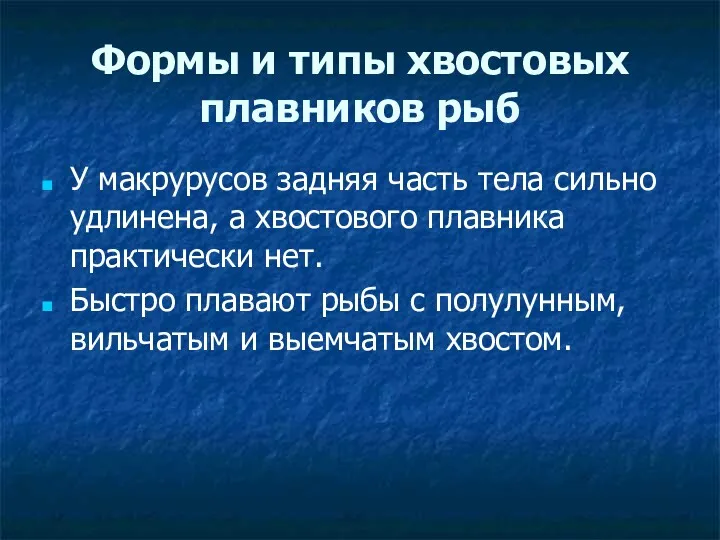 Формы и типы хвостовых плавников рыб

У макрурусов задняя часть тела сильно удлинена, а хвостового плавника практически нет.

Быстро плавают рыбы с полулунным, вильчатым и выемчатым хвостом.